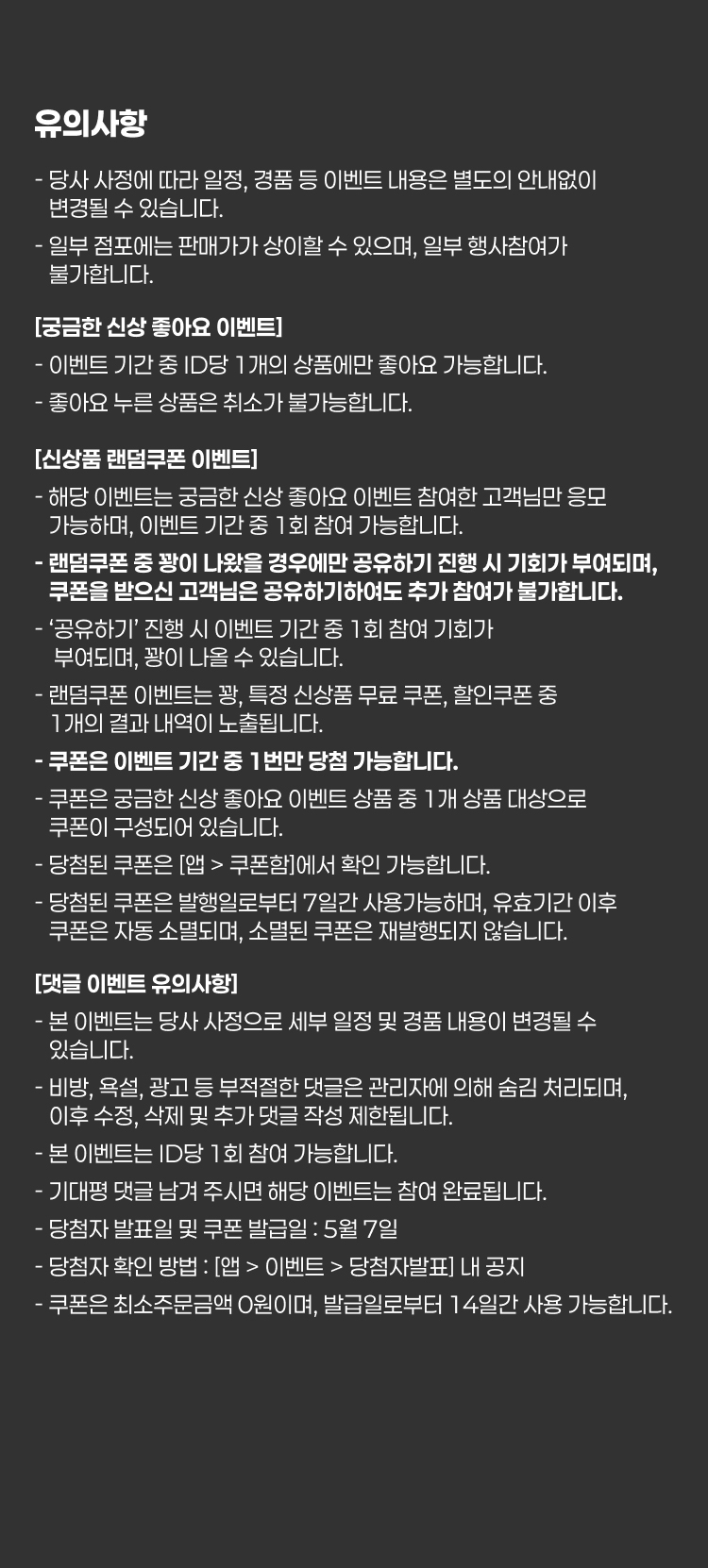 유의사항

- 당사 사정에 따라 일정, 경품 등 이벤트 내용은 별도의 안내없이 변경될 수 있습니다.
- 일부 점포에는 판매가가 상이할 수 있으며, 일부 행사참여가 불가합니다.

[궁금한 신상 좋아요 이벤트]
- 이벤트 기간 중 ID당 1개의 상품에만 좋아요 가능합니다.
- 좋아요 누른 상품은 취소가 불가능합니다.

[신상품 랜덤쿠폰 이벤트]
- 해당 이벤트는 궁금한 신상 좋아요 이벤트 참여한 고객님만 응모 가능하며, 이벤트 기간 중 1회 참여 가능합니다.
- 랜덤쿠폰 중 꽝이 나왔을 경우에만 공유하기 진행 시 기회가 부여되며, 쿠폰을 받으신 고객님은 공유하기하여도 추가 참여가 불가합니다.
- '공유하기' 진행 시 이벤트 기간 중 1회 참여 기회가 부여되며, 꽝이 나올 수 있습니다.
- 랜덤쿠폰 이벤트는 꽝, 특정 신상품 무료 쿠폰, 할인쿠폰 중 1개의 결과 내역이 노출됩니다.
- 쿠폰은 이벤트 기간 중 1번만 당첨 가능합니다.
- 쿠폰은 궁금한 신상 좋아요 이벤트 상품 중 1개 상품 대상으로 쿠폰이 구성되어 있습니다.
- 당첨된 쿠폰은 [앱 > 쿠폰함]에서 확인 가능합니다.
- 당첨된 쿠폰은 발행일로부터 7일간 사용가능하며, 유효기간 이후 쿠폰은 자동 소멸되며, 소멸된 쿠폰은 재발행되지 않습니다.

[댓글 이벤트 유의사항]
- 본 이벤트는 당사 사정으로 세부 일정 및 경품 내용이 변경될 수 있습니다.
- 비방, 욕설, 광고 등 부적절한 댓글은 관리자에 의해 숨김 처리되며, 이후 수정, 삭제 및 추가 댓글 작성 제한됩니다.
- 본 이벤트는 ID당 1회 참여 가능합니다.
- 기대평 댓글 남겨 주시면 해당 이벤트는 참여 완료됩니다.
- 당첨자 발표일 및 쿠폰 발급일 : 5월 7일
- 당첨자 확인 방법 : [앱 > 이벤트 > 당첨자발표] 내 공지
- 쿠폰은 최소주문금액 0원이며, 발급일로부터 14일간 사용 가능합니다.